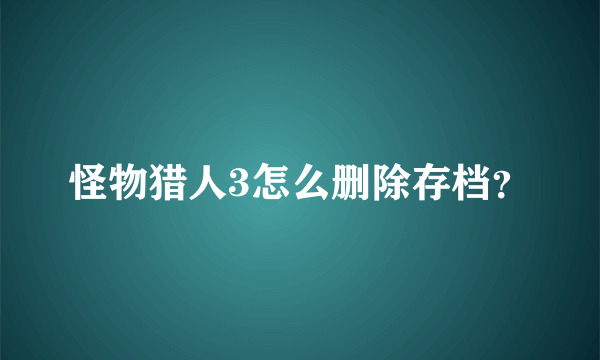 怪物猎人3怎么删除存档?